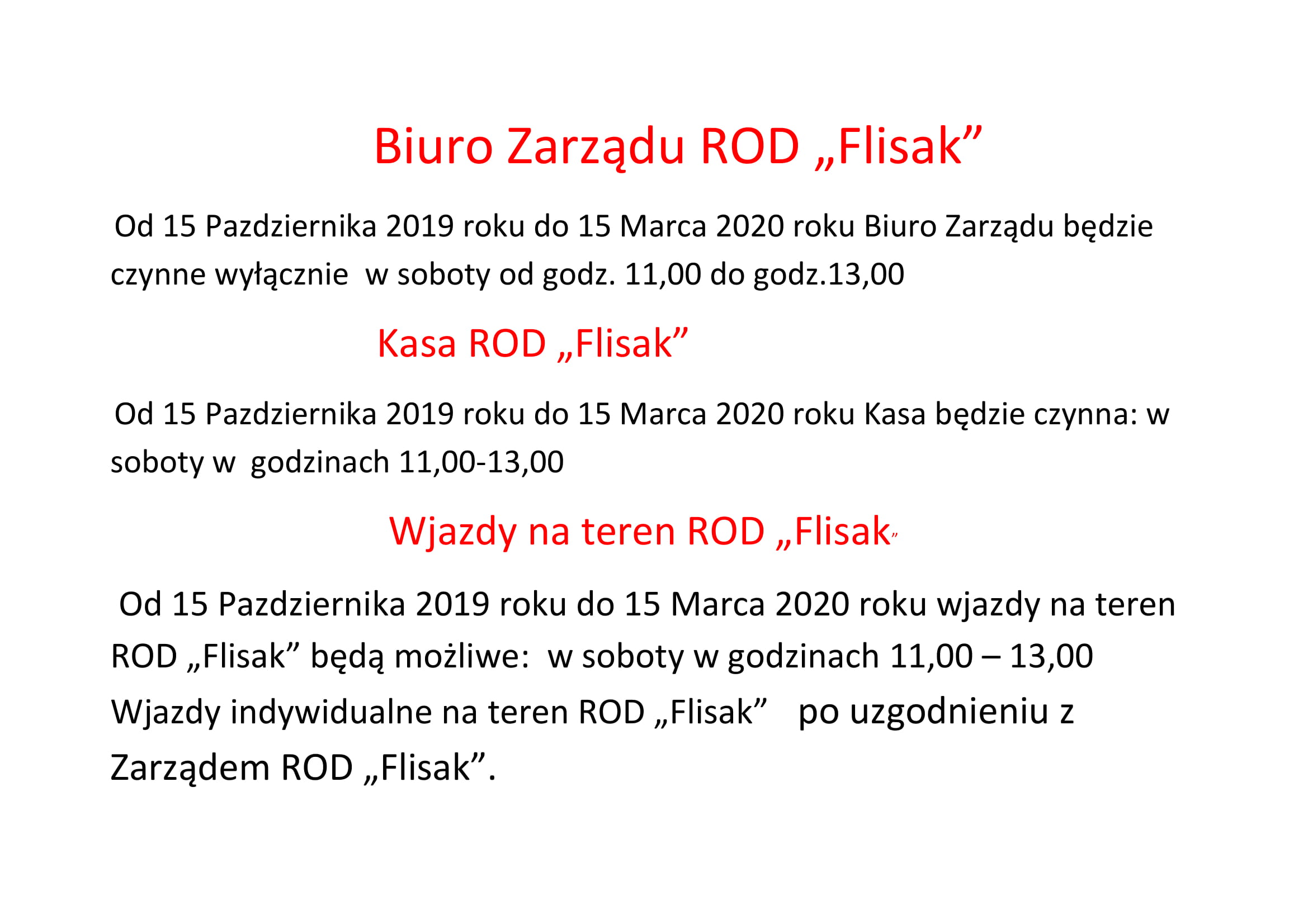 Biuro Zarządu ROD „Flisak”

Od 15 Pazdziernika 2019 roku do 15 Marca 2020 roku Biuro Zarządu będzie czynne wyłącznie w soboty od godz. 11,00 do godz.13,00

Kasa ROD „Flisak”

Od 15 Pazdziernika 2019 roku do 15 Marca 2020 roku Kasa będzie czynna: w soboty w godzinach 11,00-13,00

Wjazdy na teren ROD „Flisak”

Od 15 Pazdziernika 2019 roku do 15 Marca 2020 roku wjazdy na teren ROD „Flisak” będą możliwe: w soboty w godzinach 11,00 – 13,00 Wjazdy indywidualne na teren ROD „Flisak” po uzgodnieniu z Zarządem ROD „Flisak”.